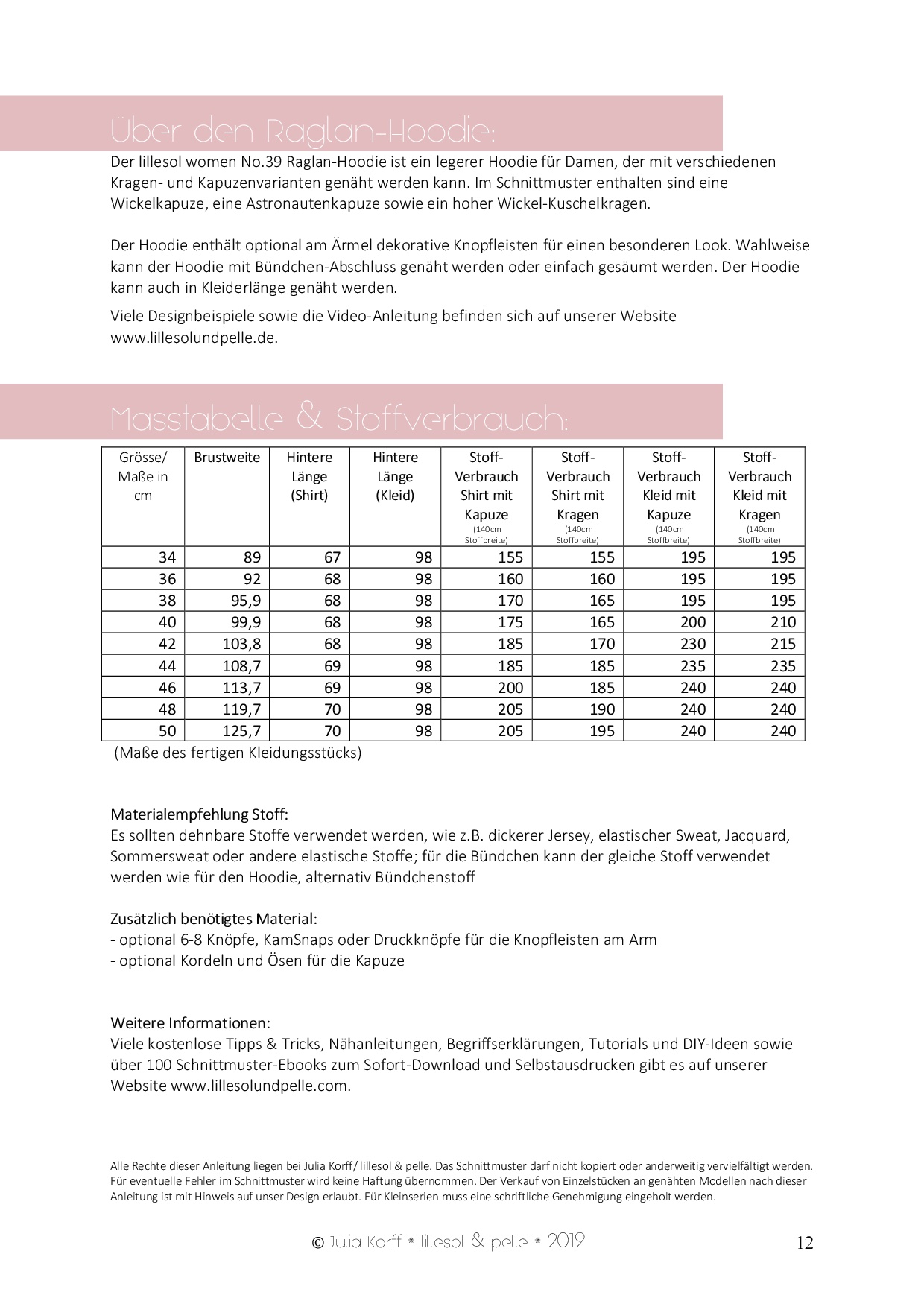 Über den Raglan-Hoodie:

Der lillesol women No.39 Raglan-Hoodie ist ein legerer Hoodie für Damen, der mit verschiedenen Kragen- und Kapuzenvarianten genäht werden kann. Im Schnittmuster enthalten sind eine Wickelkapuze, eine Astronautenkapuze sowie ein hoher Wickel-Kuschelkragen.

Der Hoodie enthält optional am Ärmel dekorative Knopfleisten für einen besonderen Look. Wahlweise kann der Hoodie mit Bündchen-Abschluss genäht werden oder einfach gesäumt werden. Der Hoodie kann auch in Kleiderlänge genäht werden.

Viele Designbeispiele sowie die Video-Anleitung befinden sich auf unserer Website www.lillesolundpelle.de.

Masstabelle & Stoffverbrauch:

| Grösse/ Maße in cm | Brustweite | Hintere Länge (Shirt) | Hintere Länge (Kleid) | Stoff-Verbrauch Shirt mit Kapuze (140cm Stoffbreite) | Stoff-Verbrauch Shirt mit Kragen (140cm Stoffbreite) | Stoff-Verbrauch Kleid mit Kapuze (140cm Stoffbreite) | Stoff-Verbrauch Kleid mit Kragen (140cm Stoffbreite) |
|---|---|---|---|---|---|---|---|
| 34 | 89 | 67 | 98 | 155 | 155 | 195 | 195 |
| 36 | 92 | 68 | 98 | 160 | 160 | 195 | 195 |
| 38 | 95,9 | 68 | 98 | 170 | 165 | 195 | 195 |
| 40 | 99,9 | 68 | 98 | 175 | 165 | 200 | 210 |
| 42 | 103,8 | 68 | 98 | 185 | 170 | 230 | 215 |
| 44 | 108,7 | 69 | 98 | 185 | 185 | 235 | 235 |
| 46 | 113,7 | 69 | 98 | 200 | 185 | 240 | 240 |
| 48 | 119,7 | 70 | 98 | 205 | 190 | 240 | 240 |
| 50 | 125,7 | 70 | 98 | 205 | 195 | 240 | 240 |

(Maße des fertigen Kleidungsstücks)

Materialempfehlung Stoff:
Es sollten dehnbare Stoffe verwendet werden, wie z.B. dickerer Jersey, elastischer Sweat, Jacquard, Sommersweat oder andere elastische Stoffe; für die Bündchen kann der gleiche Stoff verwendet werden wie für den Hoodie, alternativ Bündchenstoff

Zusätzlich benötigtes Material:
- optional 6-8 Knöpfe, KamSnaps oder Druckknöpfe für die Knopfleisten am Arm
- optional Kordeln und Ösen für die Kapuze

Weitere Informationen:
Viele kostenlose Tipps & Tricks, Nähanleitungen, Begriffserklärungen, Tutorials und DIY-Ideen sowie über 100 Schnittmuster-Ebooks zum Sofort-Download und Selbstausdrucken gibt es auf unserer Website www.lillesolundpelle.com.

Alle Rechte dieser Anleitung liegen bei Julia Korff/ lillesol & pelle. Das Schnittmuster darf nicht kopiert oder anderweitig vervielfältigt werden. Für eventuelle Fehler im Schnittmuster wird keine Haftung übernommen. Der Verkauf von Einzelstücken an genähten Modellen nach dieser Anleitung ist mit Hinweis auf unser Design erlaubt. Für Kleinserien muss eine schriftliche Genehmigung eingeholt werden.

© Julia Korff * lillesol & pelle * 2019

12